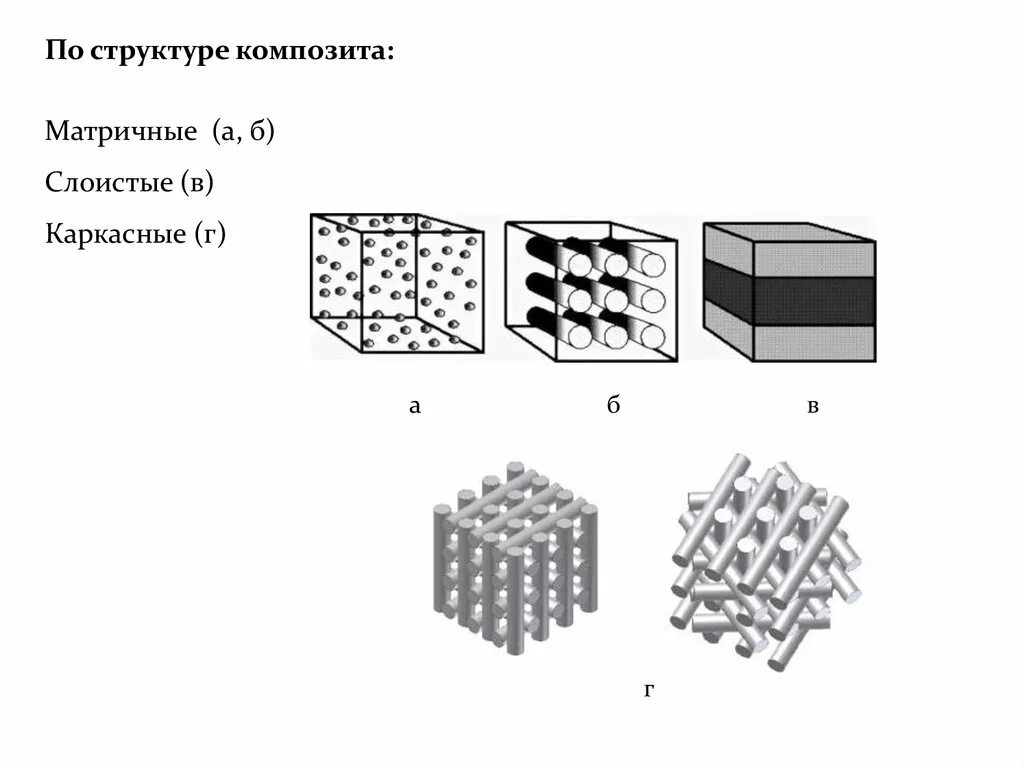 По структуре композита:

Матричные (а, б)

Слоистые (в)

Каркасные (г)

а

б

в

г